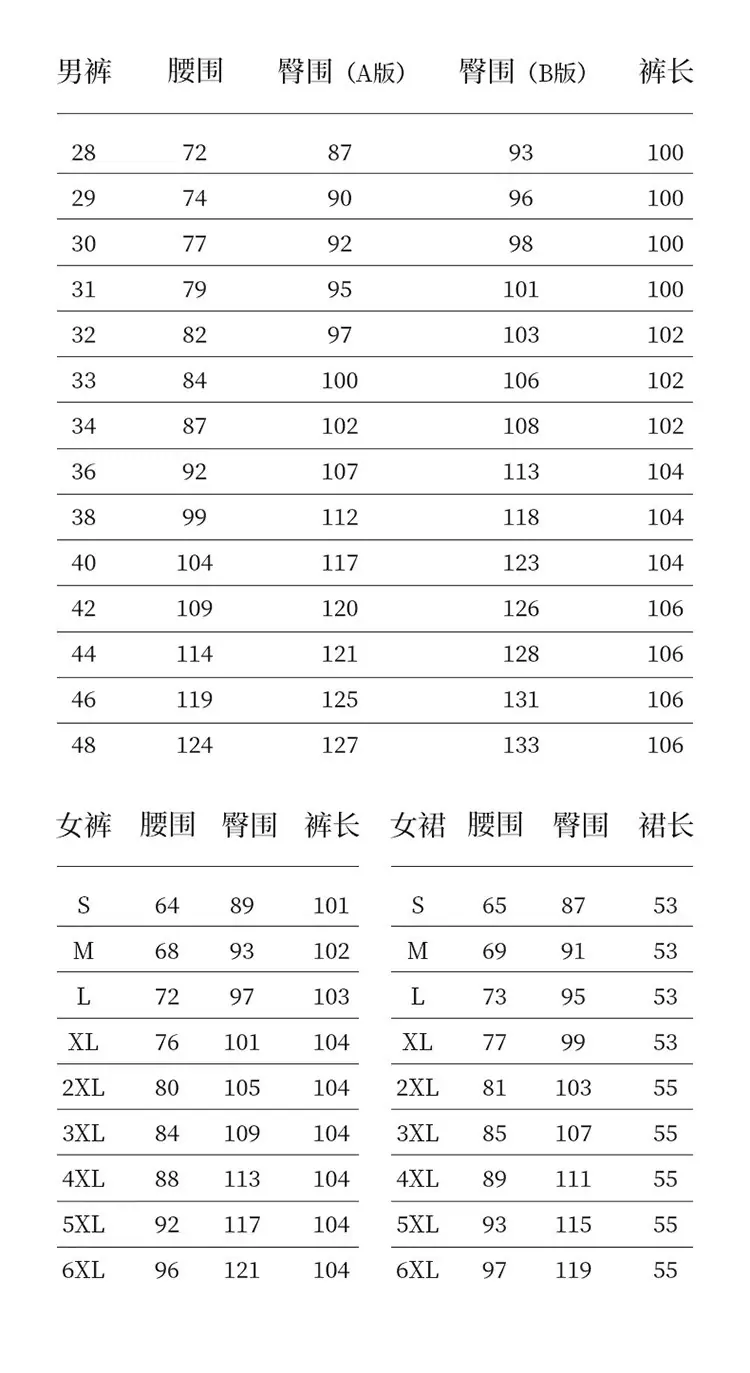 | 男裤 | 腰围 | 臀围（A版） | 臀围（B版） | 裤长 |
|---|---|---|---|---|
| 28 | 72 | 87 | 93 | 100 |
| 29 | 74 | 90 | 96 | 100 |
| 30 | 77 | 92 | 98 | 100 |
| 31 | 79 | 95 | 101 | 100 |
| 32 | 82 | 97 | 103 | 102 |
| 33 | 84 | 100 | 106 | 102 |
| 34 | 87 | 102 | 108 | 102 |
| 36 | 92 | 107 | 113 | 104 |
| 38 | 99 | 112 | 118 | 104 |
| 40 | 104 | 117 | 123 | 104 |
| 42 | 109 | 120 | 126 | 106 |
| 44 | 114 | 121 | 128 | 106 |
| 46 | 119 | 125 | 131 | 106 |
| 48 | 124 | 127 | 133 | 106 |

| 女裤 | 腰围 | 臀围 | 裤长 |
|---|---|---|---|
| S | 64 | 89 | 101 |
| M | 68 | 93 | 102 |
| L | 72 | 97 | 103 |
| XL | 76 | 101 | 104 |
| 2XL | 80 | 105 | 104 |
| 3XL | 84 | 109 | 104 |
| 4XL | 88 | 113 | 104 |
| 5XL | 92 | 117 | 104 |
| 6XL | 96 | 121 | 104 |

| 女裙 | 腰围 | 臀围 | 裙长 |
|---|---|---|---|
| S | 65 | 87 | 53 |
| M | 69 | 91 | 53 |
| L | 73 | 95 | 53 |
| XL | 77 | 99 | 53 |
| 2XL | 81 | 103 | 55 |
| 3XL | 85 | 107 | 55 |
| 4XL | 89 | 111 | 55 |
| 5XL | 93 | 115 | 55 |
| 6XL | 97 | 119 | 55 |